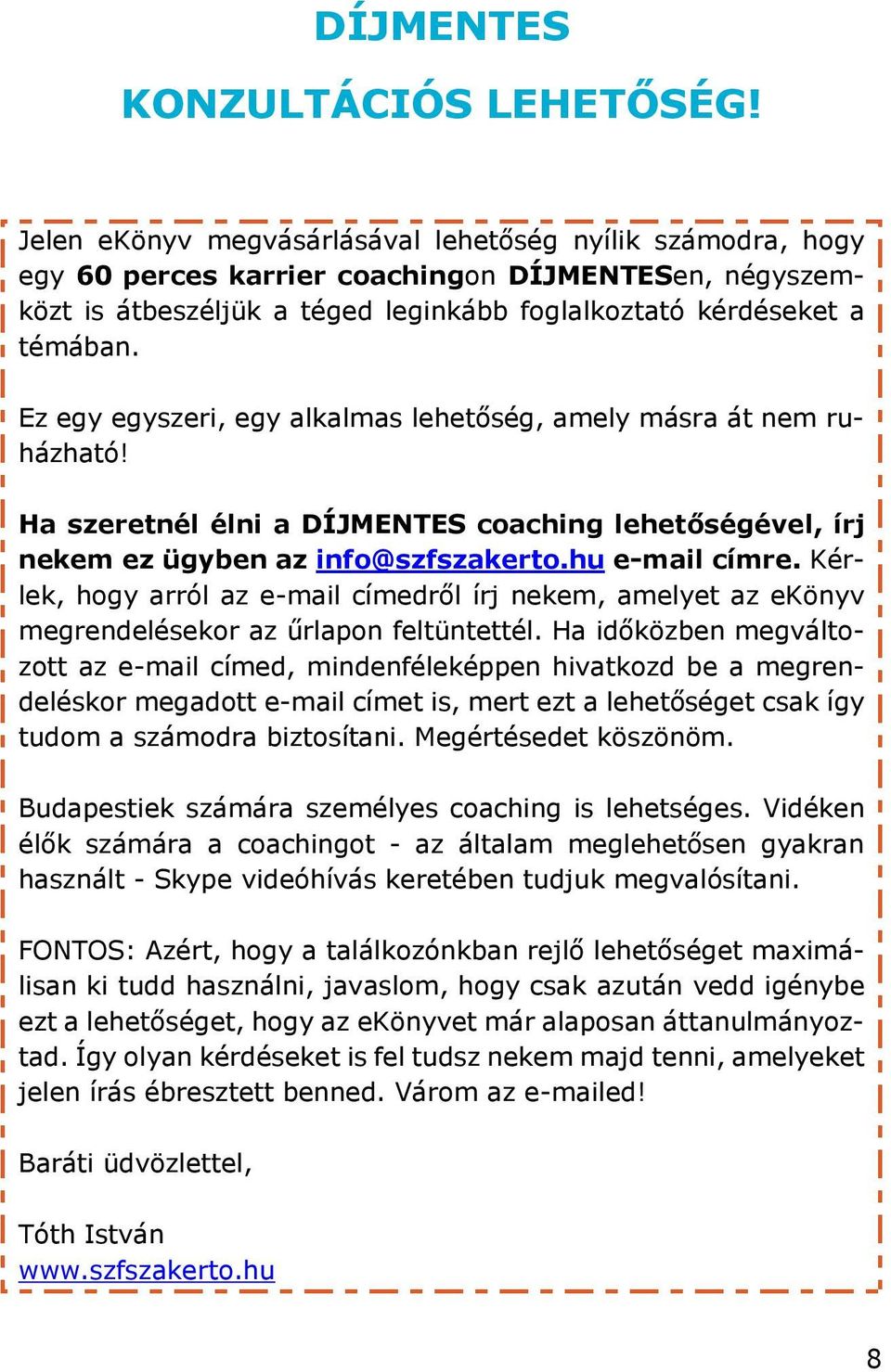 DÍJMENTES

KONZULTÁCIÓS LEHETŐSÉG!

Jelen eKönyv megvásárlásával lehetőség nyílik számodra, hogy egy 60 perces karrier coachingon DÍJMENTESen, négyszemközt is átbeszéljük a téged leginkább foglalkoztató kérdéseket a témában.

Ez egy egyszeri, egy alkalmas lehetőség, amely másra át nem ruházható!

Ha szeretnél élni a DÍJMENTES coaching lehetőségével, írj nekem ez ügyben az info@szfszakerto.hu e-mail címre. Kérlek, hogy arról az e-mail címedről írj nekem, amelyet az eKönyv megrendelésekor az űrlapon feltüntettél. Ha időközben megváltozott az e-mail címed, mindenféleképpen hivatkozd be a megrendeléskor megadott e-mail címet is, mert ezt a lehetőséget csak így tudom a számodra biztosítani. Megértésedet köszönöm.

Budapestiek számára személyes coaching is lehetséges. Vidéken élők számára a coachingot - az általam meglehetősen gyakran használt - Skype videóhívás keretében tudjuk megvalósítani.

FONTOS: Azért, hogy a találkozónkban rejlő lehetőséget maximálisan ki tudd használni, javaslom, hogy csak azután vedd igénybe ezt a lehetőséget, hogy az eKönyvet már alaposan áttanulmányoztad. Így olyan kérdéseket is fel tudsz nekem majd tenni, amelyeket jelen írás ébresztett benned. Várom az e-mailed!

Baráti üdvözlettel,

Tóth István
www.szfszakerto.hu

8